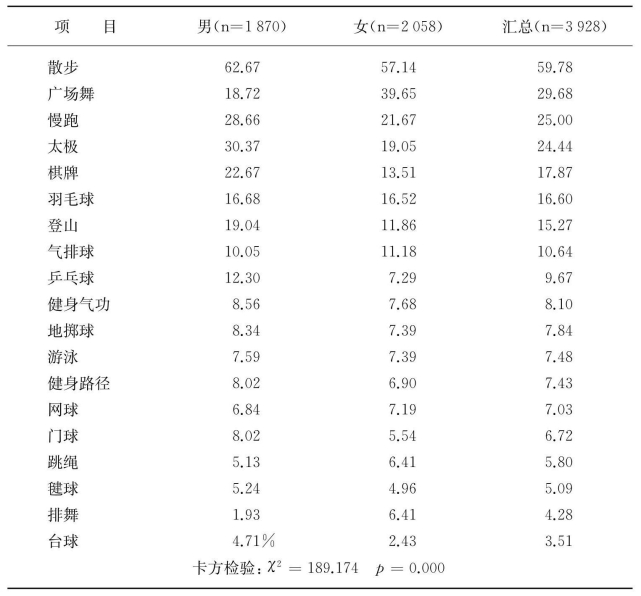 | 项　目 | 男(n=1 870) | 女(n=2 058) | 汇总(n=3 928) |
|---|---|---|---|
| 散步 | 62.67 | 57.14 | 59.78 |
| 广场舞 | 18.72 | 39.65 | 29.68 |
| 慢跑 | 28.66 | 21.67 | 25.00 |
| 太极 | 30.37 | 19.05 | 24.44 |
| 棋牌 | 22.67 | 13.51 | 17.87 |
| 羽毛球 | 16.68 | 16.52 | 16.60 |
| 登山 | 19.04 | 11.86 | 15.27 |
| 气排球 | 10.05 | 11.18 | 10.64 |
| 乒乓球 | 12.30 | 7.29 | 9.67 |
| 健身气功 | 8.56 | 7.68 | 8.10 |
| 地掷球 | 8.34 | 7.39 | 7.84 |
| 游泳 | 7.59 | 7.39 | 7.48 |
| 健身路径 | 8.02 | 6.90 | 7.43 |
| 网球 | 6.84 | 7.19 | 7.03 |
| 门球 | 8.02 | 5.54 | 6.72 |
| 跳绳 | 5.13 | 6.41 | 5.80 |
| 毽球 | 5.24 | 4.96 | 5.09 |
| 排舞 | 1.93 | 6.41 | 4.28 |
| 台球 | 4.71% | 2.43 | 3.51 |

卡方检验：$\chi^2 = 189.174$　$p = 0.000$